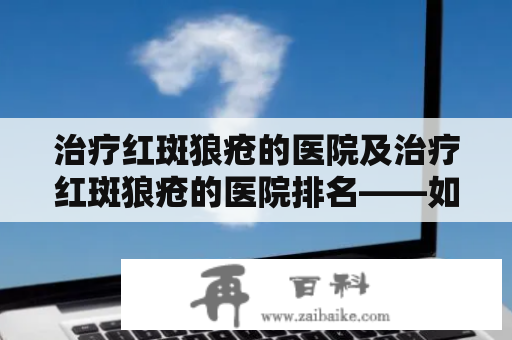 治疗红斑狼疮的医院及治疗红斑狼疮的医院排名——如

再 百科
www.zaibaike.com